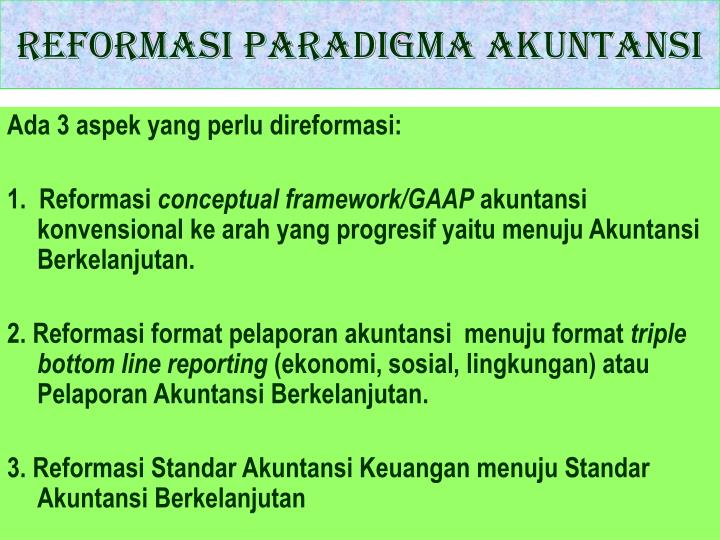 REFORMASI PARADIGMA AKUNTANSI

Ada 3 aspek yang perlu direformasi:

1. Reformasi conceptual framework/GAAP akuntansi konvensional ke arah yang progresif yaitu menuju Akuntansi Berkelanjutan.

2. Reformasi format pelaporan akuntansi menuju format triple bottom line reporting (ekonomi, sosial, lingkungan) atau Pelaporan Akuntansi Berkelanjutan.

3. Reformasi Standar Akuntansi Keuangan menuju Standar Akuntansi Berkelanjutan